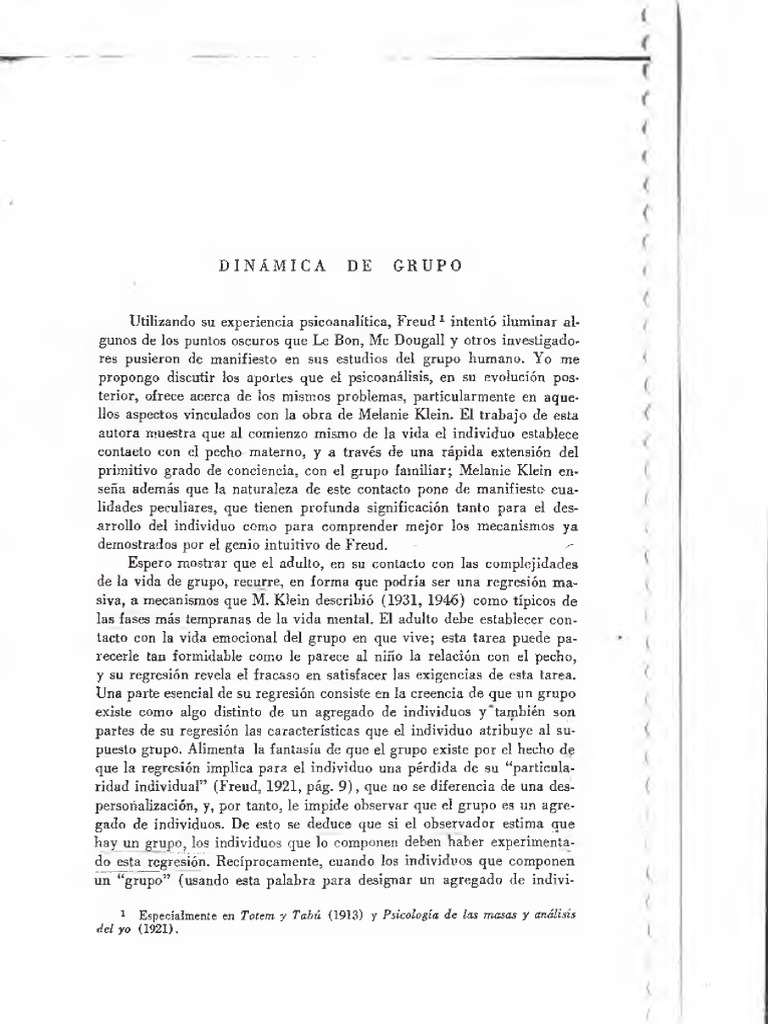 DINÁMICA DE GRUPO

Utilizando su experiencia psicoanalítica, Freud $^1$ intentó iluminar algunos de los puntos oscuros que Le Bon, Mc Dougall y otros investigadores pusieron de manifiesto en sus estudios del grupo humano. Yo me propongo discutir los aportes que el psicoanálisis, en su evolución posterior, ofrece acerca de los mismos problemas, particularmente en aquellos aspectos vinculados con la obra de Melanie Klein. El trabajo de esta autora muestra que al comienzo mismo de la vida el individuo establece contacto con el pecho materno, y a través de una rápida extensión del primitivo grado de conciencia, con el grupo familiar; Melanie Klein enseña además que la naturaleza de este contacto pone de manifiesto cualidades peculiares, que tienen profunda significación tanto para el desarrollo del individuo como para comprender mejor los mecanismos ya demostrados por el genio intuitivo de Freud.

Espero mostrar que el adulto, en su contacto con las complejidades de la vida de grupo, recurre, en forma que podría ser una regresión masiva, a mecanismos que M. Klein describió (1931, 1946) como típicos de las fases más tempranas de la vida mental. El adulto debe establecer contacto con la vida emocional del grupo en que vive; esta tarea puede parecerle tan formidable como le parece al niño la relación con el pecho, y su regresión revela el fracaso en satisfacer las exigencias de esta tarea. Una parte esencial de su regresión consiste en la creencia de que un grupo existe como algo distinto de un agregado de individuos y también son partes de su regresión las características que el individuo atribuye al supuesto grupo. Alimenta la fantasía de que el grupo existe por el hecho de que la regresión implica para el individuo una pérdida de su "particularidad individual" (Freud, 1921, pág. 9), que no se diferencia de una despersonalización, y, por tanto, le impide observar que el grupo es un agregado de individuos. De esto se deduce que si el observador estima que hay un grupo, los individuos que lo componen deben haber experimentado esta regresión. Recíprocamente, cuando los individuos que componen un "grupo" (usando esta palabra para designar un agregado de indivi-

$^1$ Especialmente en Totem y Tabú (1913) y Psicología de las masas y análisis del yo (1921).